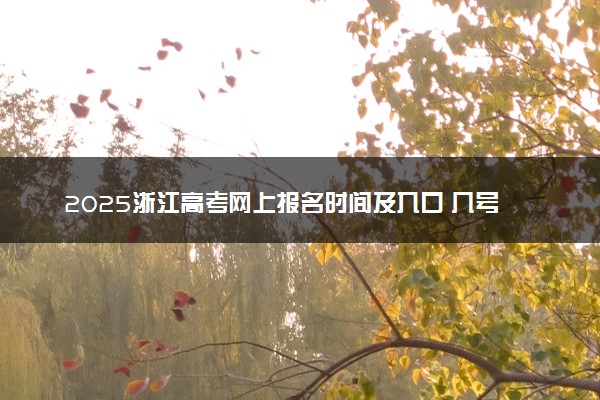 2025浙江高考网上报名时间及入口 几号